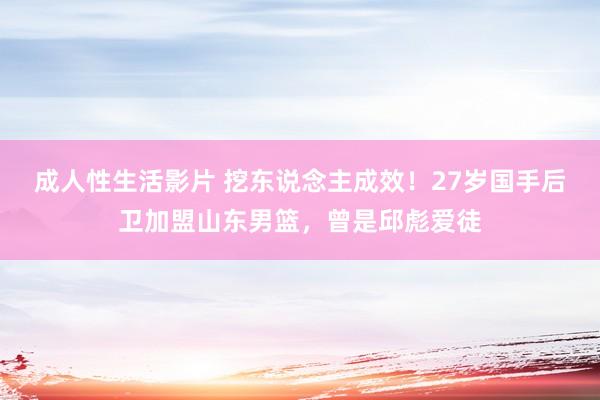 成人性生活影片 挖东说念主成效！27岁国手后卫加盟山东男篮，曾是邱彪爱徒